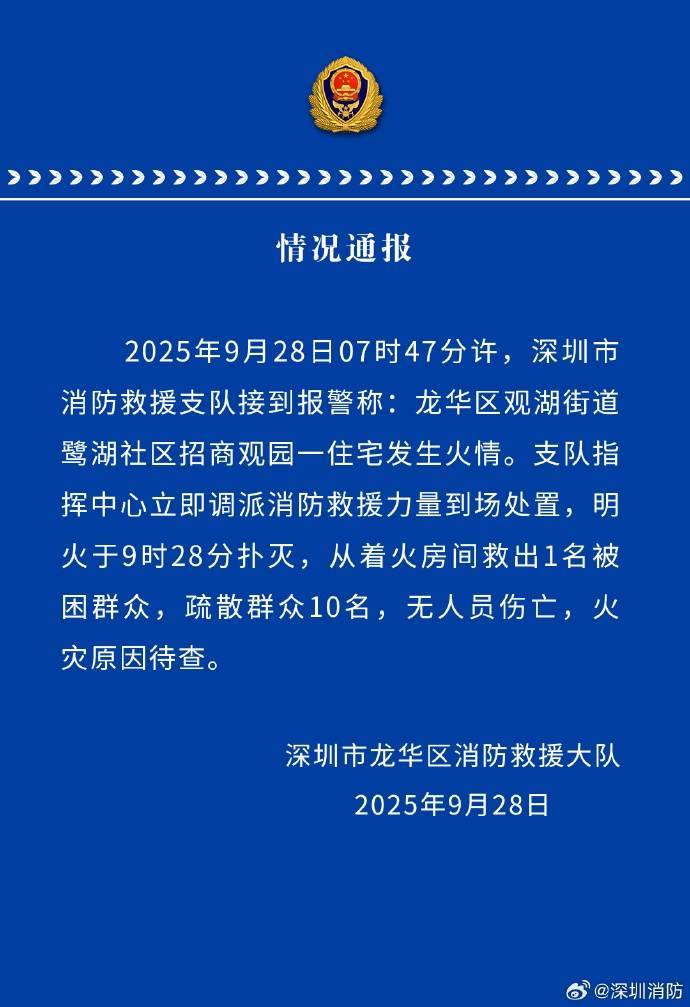 情况通报

2025年9月28日07时47分许，深圳市消防救援支队接到报警称：龙华区观湖街道鹭湖社区招商观园一住宅发生火情。支队指挥中心立即调派消防救援力量到场处置，明火于9时28分扑灭，从着火房间救出1名被困群众，疏散群众10名，无人员伤亡，火灾原因待查。

深圳市龙华区消防救援大队
2025年9月28日

@深圳消防